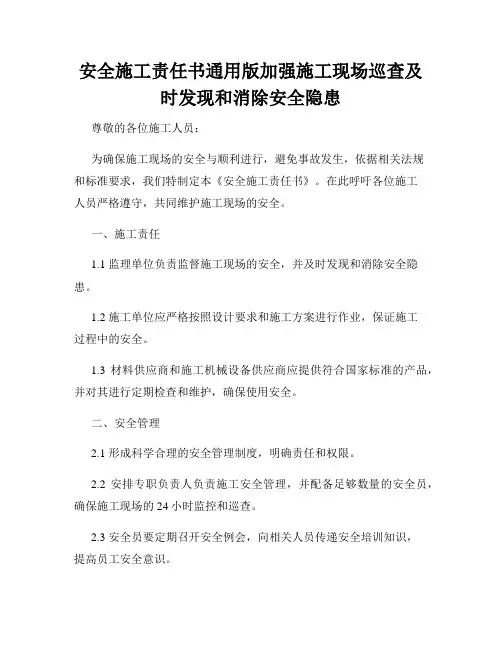 安全施工责任书通用版加强施工现场巡查及时发现和消除安全隐患

尊敬的各位施工人员：

为确保施工现场的安全与顺利进行，避免事故发生，依据相关法规和标准要求，我们特制定本《安全施工责任书》。在此呼吁各位施工人员严格遵守，共同维护施工现场的安全。

一、施工责任

1.1 监理单位负责监督施工现场的安全，并及时发现和消除安全隐患。

1.2 施工单位应严格按照设计要求和施工方案进行作业，保证施工过程中的安全。

1.3 材料供应商和施工机械设备供应商应提供符合国家标准的产品，并对其进行定期检查和维护，确保使用安全。

二、安全管理

2.1 形成科学合理的安全管理制度，明确责任和权限。

2.2 安排专职负责人负责施工安全管理，并配备足够数量的安全员，确保施工现场的 24 小时监控和巡查。

2.3 安全员要定期召开安全例会，向相关人员传递安全培训知识，提高员工安全意识。